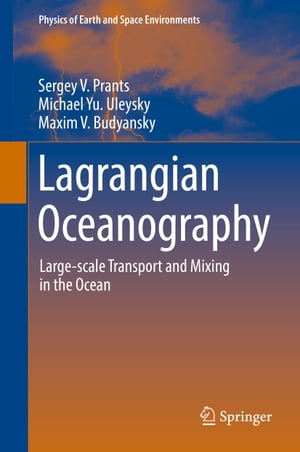 Physics of Earth and Space Environments

Sergey V. Prants
Michael Yu. Uleysky
Maxim V. Budyansky

Lagrangian Oceanography

Large-scale Transport and Mixing in the Ocean

Springer